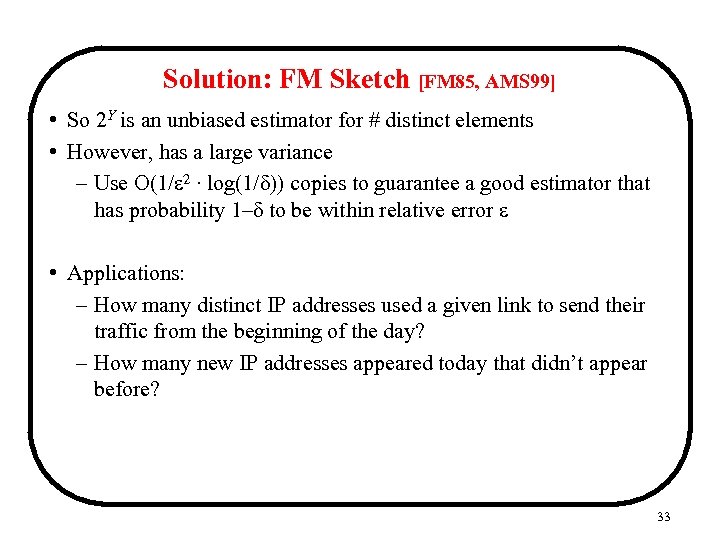 Solution: FM Sketch [FM85, AMS99]

• So $2^Y$ is an unbiased estimator for # distinct elements
• However, has a large variance
– Use $O(1/\varepsilon^2 \cdot \log(1/\delta))$ copies to guarantee a good estimator that has probability $1-\delta$ to be within relative error $\varepsilon$

• Applications:
– How many distinct IP addresses used a given link to send their traffic from the beginning of the day?
– How many new IP addresses appeared today that didn't appear before?

33